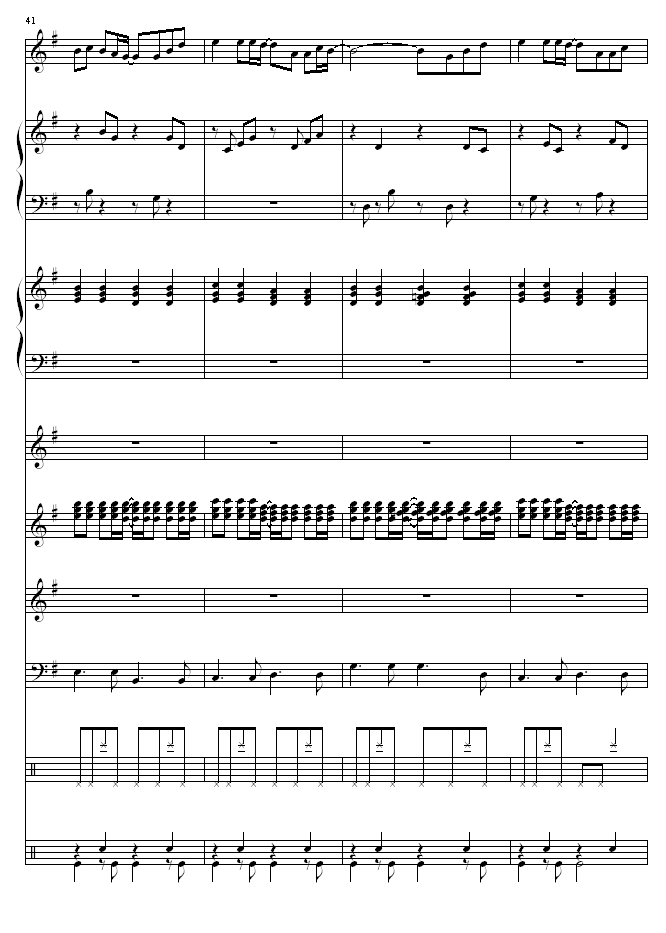 41